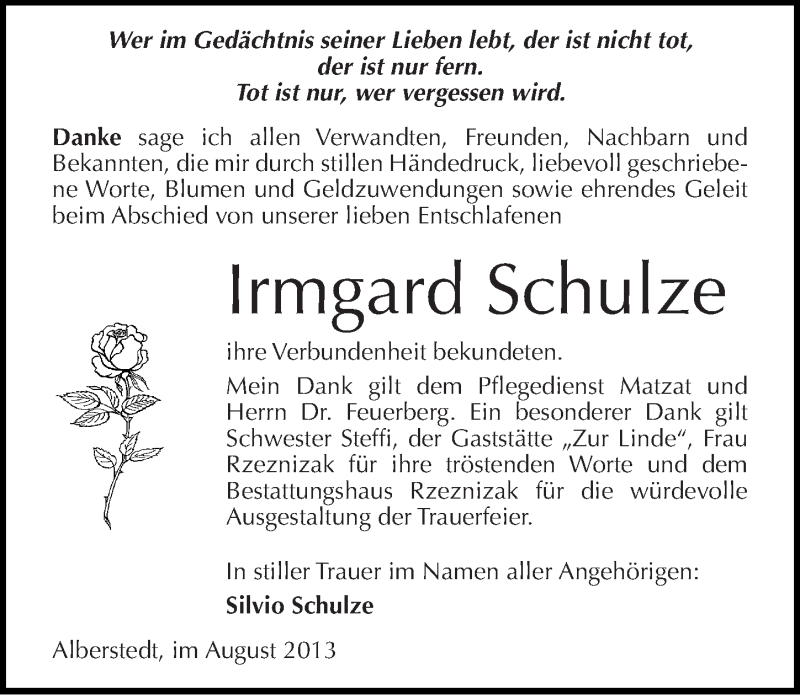 Wer im Gedächtnis seiner Lieben lebt, der ist nicht tot,
der ist nur fern.
Tot ist nur, wer vergessen wird.

Danke sage ich allen Verwandten, Freunden, Nachbarn und Bekannten, die mir durch stillen Händedruck, liebevoll geschriebene Worte, Blumen und Geldzuwendungen sowie ehrendes Geleit beim Abschied von unserer lieben Entschlafenen

Irmgard Schulze

ihre Verbundenheit bekundeten.
Mein Dank gilt dem Pflegedienst Matzat und Herrn Dr. Feuerberg. Ein besonderer Dank gilt Schwester Steffi, der Gaststätte „Zur Linde“, Frau Rzeznizak für ihre tröstenden Worte und dem Bestattungshaus Rzeznizak für die würdevolle Ausgestaltung der Trauerfeier.

In stiller Trauer im Namen aller Angehörigen:
Silvio Schulze

Alberstedt, im August 2013